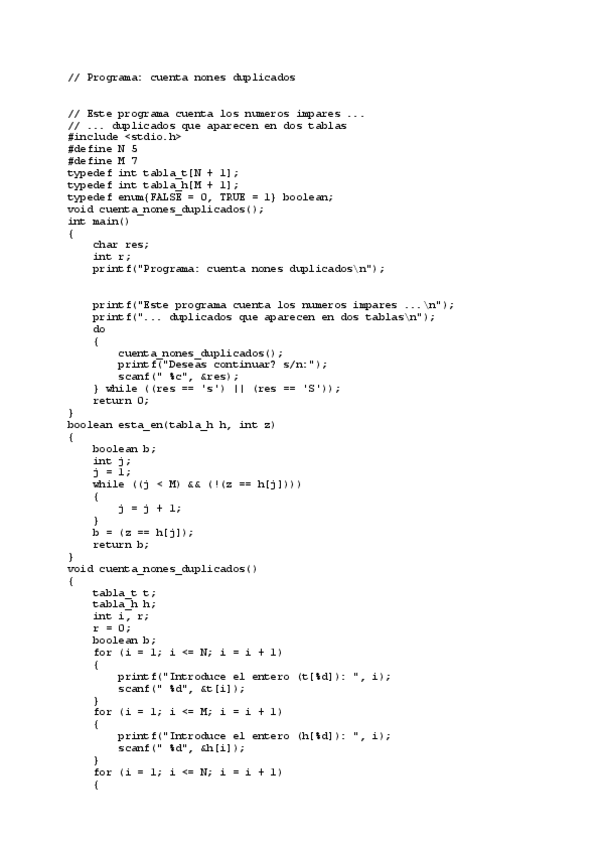 // Programa: cuenta nones duplicados

// Este programa cuenta los numeros impares ...
// ... duplicados que aparecen en dos tablas
#include <stdio.h>
#define N 5
#define M 7
typedef int tabla_t[N + 1];
typedef int tabla_h[M + 1];
typedef enum{FALSE = 0, TRUE = 1} boolean;
void cuenta_nones_duplicados();
int main()
{
    char res;
    int r;
    printf("Programa: cuenta nones duplicados\n");

    printf("Este programa cuenta los numeros impares ...\n");
    printf("... duplicados que aparecen en dos tablas\n");
    do
    {
        cuenta_nones_duplicados();
        printf("Deseas continuar? s/n:");
        scanf(" %c", &res);
    } while ((res == 's') || (res == 'S'));
    return 0;
}
boolean esta_en(tabla_h h, int z)
{
    boolean b;
    int j;
    j = 1;
    while ((j < M) && (!(z == h[j])))
    {
        j = j + 1;
    }
    b = (z == h[j]);
    return b;
}
void cuenta_nones_duplicados()
{
    tabla_t t;
    tabla_h h;
    int i, r;
    r = 0;
    boolean b;
    for (i = 1; i <= N; i = i + 1)
    {
        printf("Introduce el entero (t[%d]): ", i);
        scanf(" %d", &t[i]);
    }
    for (i = 1; i <= M; i = i + 1)
    {
        printf("Introduce el entero (h[%d]): ", i);
        scanf(" %d", &h[i]);
    }
    for (i = 1; i <= N; i = i + 1)
    {